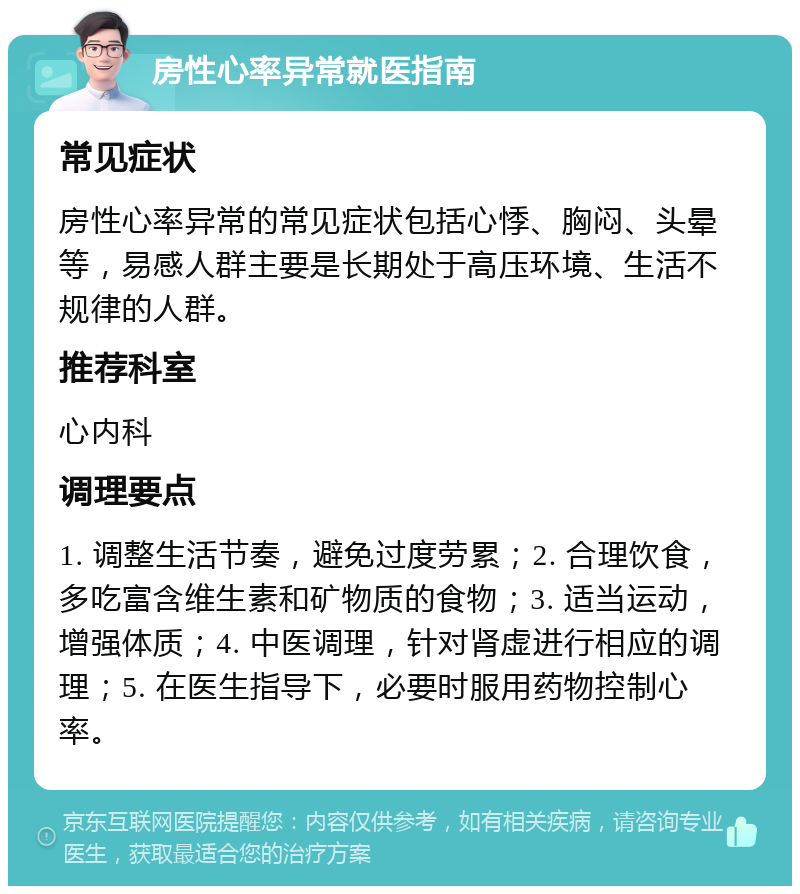 房性心率异常就医指南

常见症状

房性心率异常的常见症状包括心悸、胸闷、头晕等，易感人群主要是长期处于高压环境、生活不规律的人群。

推荐科室

心内科

调理要点

1. 调整生活节奏，避免过度劳累；2. 合理饮食，多吃富含维生素和矿物质的食物；3. 适当运动，增强体质；4. 中医调理，针对肾虚进行相应的调理；5. 在医生指导下，必要时服用药物控制心率。

京东互联网医院提醒您：内容仅供参考，如有相关疾病，请咨询专业医生，获取最适合您的治疗方案